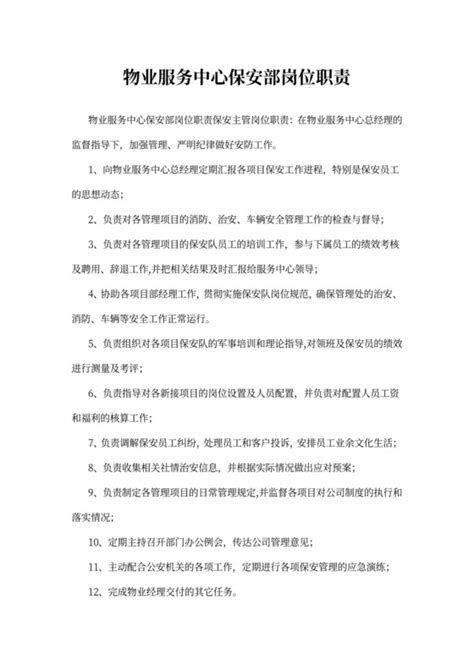 物业服务中心保安部岗位职责

物业服务中心保安部岗位职责保安主管岗位职责：在物业服务中心总经理的监督指导下，加强管理、严明纪律做好安防工作。

1、向物业服务中心总经理定期汇报各项目保安工作进程，特别是保安员工的思想动态；

2、负责对各管理项目的消防、治安、车辆安全管理工作的检查与督导；

3、负责对各管理项目的保安队员工的培训工作，参与下属员工的绩效考核及聘用、辞退工作,并把相关结果及时汇报给服务中心领导；

4、协助各项目部经理工作，贯彻实施保安队岗位规范，确保管理处的治安、消防、车辆等安全工作正常运行。

5、负责组织对各项目保安队的军事培训和理论指导,对领班及保安员的绩效进行测量及考评；

6、负责指导对各新接项目的岗位设置及人员配置，并负责对配置人员工资和福利的核算工作；

7、负责调解保安员工纠纷，处理员工和客户投诉，安排员工业余文化生活；

8、负责收集相关社情治安信息，并根据实际情况做出应对预案；

9、负责制定各管理项目的日常管理规定,并监督各项目对公司制度的执行和落实情况；

10、定期主持召开部门办公例会，传达公司管理意见；

11、主动配合公安机关的各项工作，定期进行各项保安管理的应急演练；

12、完成物业经理交付的其它任务。